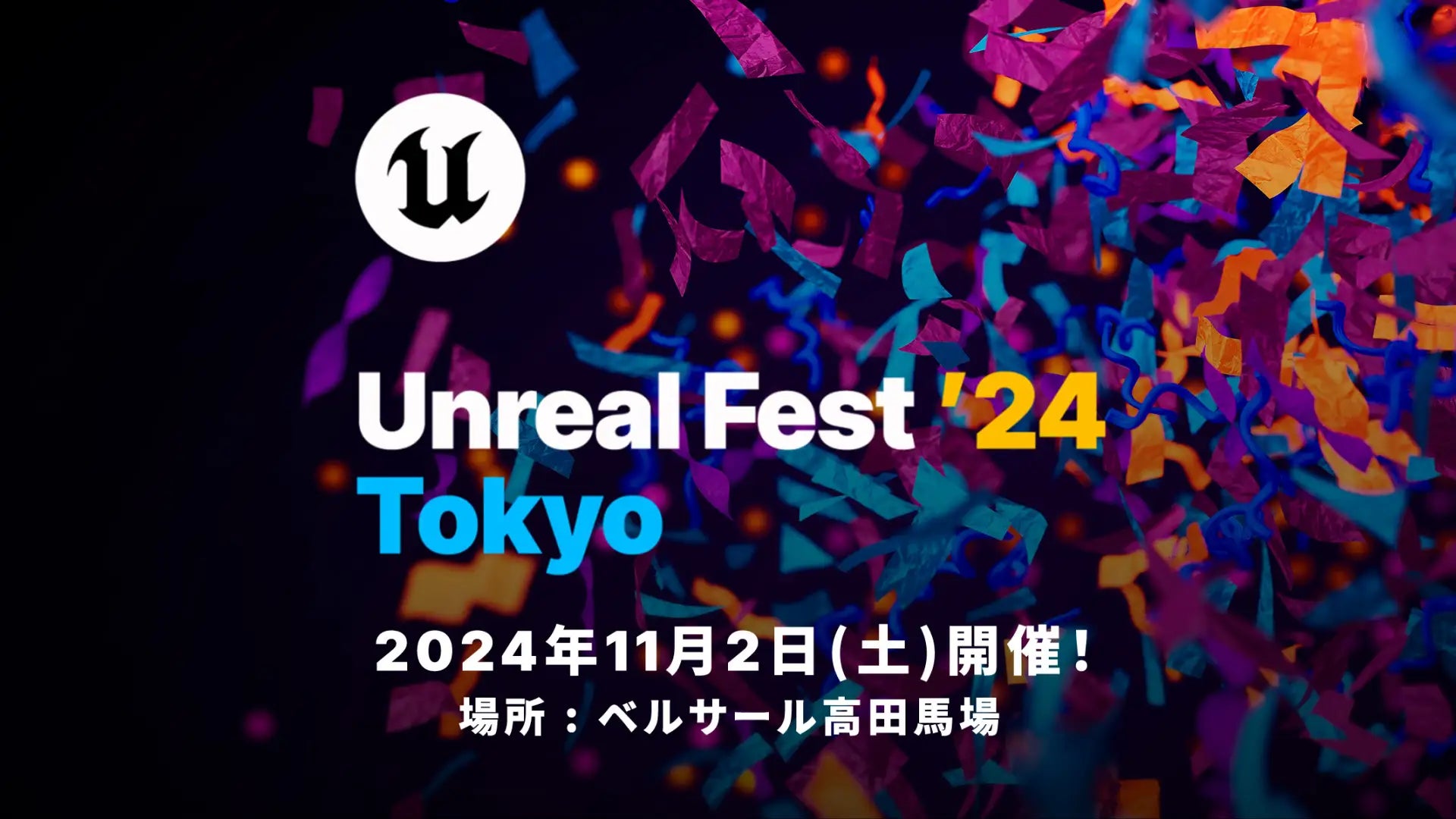 Unreal Fest '24
Tokyo

2024年11月2日(土)開催！
場所：ベルサール高田馬場